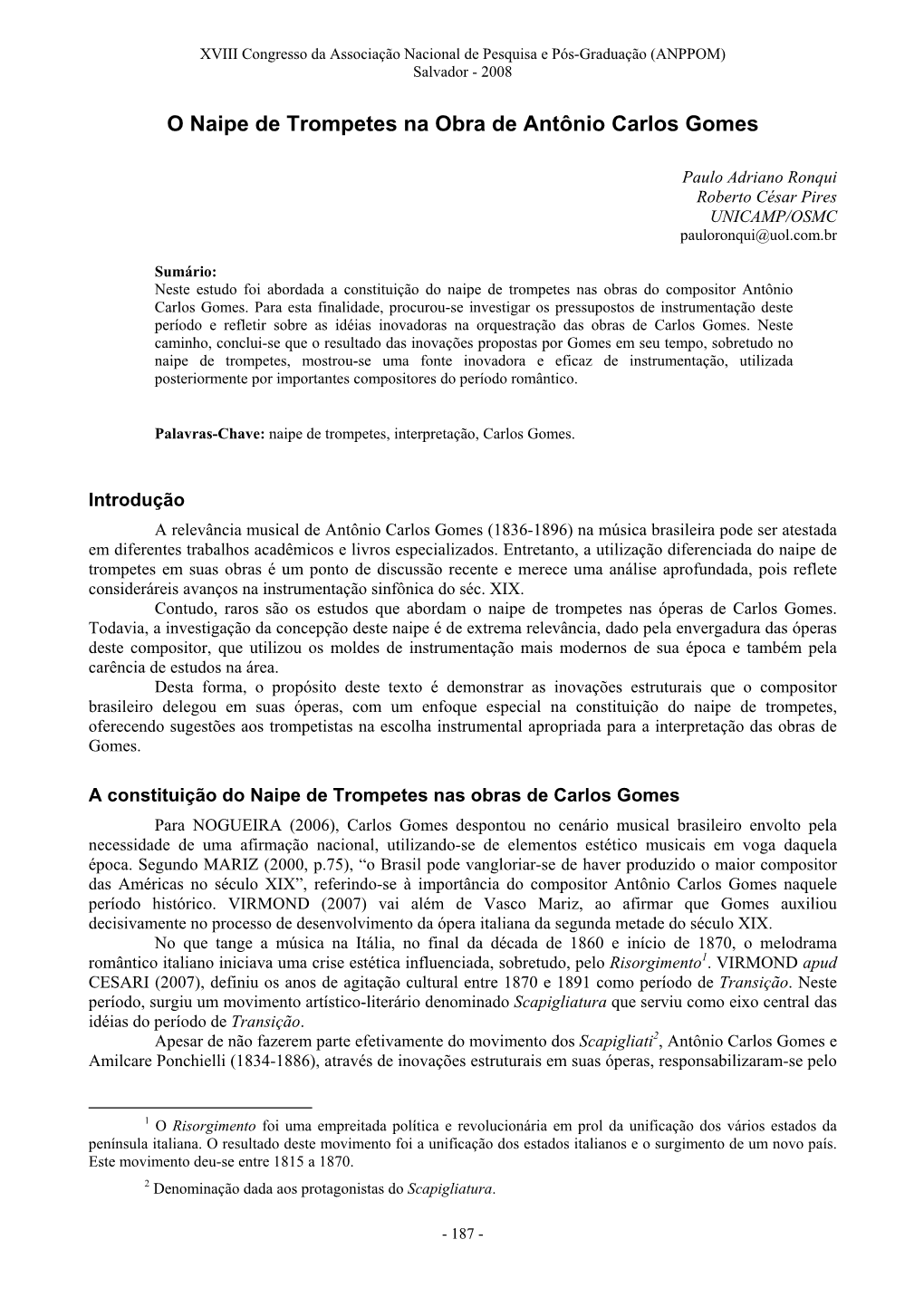 XVIII Congresso da Associação Nacional de Pesquisa e Pós-Graduação (ANPPOM)
Salvador - 2008

O Naipe de Trompetes na Obra de Antônio Carlos Gomes

Paulo Adriano Ronqui
Roberto César Pires
UNICAMP/OSMC
pauloronqui@uol.com.br

Sumário:
Neste estudo foi abordada a constituição do naipe de trompetes nas obras do compositor Antônio Carlos Gomes. Para esta finalidade, procurou-se investigar os pressupostos de instrumentação deste período e refletir sobre as idéias inovadoras na orquestração das obras de Carlos Gomes. Neste caminho, conclui-se que o resultado das inovações propostas por Gomes em seu tempo, sobretudo no naipe de trompetes, mostrou-se uma fonte inovadora e eficaz de instrumentação, utilizada posteriormente por importantes compositores do período romântico.

Palavras-Chave: naipe de trompetes, interpretação, Carlos Gomes.

Introdução

A relevância musical de Antônio Carlos Gomes (1836-1896) na música brasileira pode ser atestada em diferentes trabalhos acadêmicos e livros especializados. Entretanto, a utilização diferenciada do naipe de trompetes em suas obras é um ponto de discussão recente e merece uma análise aprofundada, pois reflete consideráreis avanços na instrumentação sinfônica do séc. XIX.

Contudo, raros são os estudos que abordam o naipe de trompetes nas óperas de Carlos Gomes. Todavia, a investigação da concepção deste naipe é de extrema relevância, dado pela envergadura das óperas deste compositor, que utilizou os moldes de instrumentação mais modernos de sua época e também pela carência de estudos na área.

Desta forma, o propósito deste texto é demonstrar as inovações estruturais que o compositor brasileiro delegou em suas óperas, com um enfoque especial na constituição do naipe de trompetes, oferecendo sugestões aos trompetistas na escolha instrumental apropriada para a interpretação das obras de Gomes.

A constituição do Naipe de Trompetes nas obras de Carlos Gomes

Para NOGUEIRA (2006), Carlos Gomes despontou no cenário musical brasileiro envolto pela necessidade de uma afirmação nacional, utilizando-se de elementos estético musicais em voga daquela época. Segundo MARIZ (2000, p.75), “o Brasil pode vangloriar-se de haver produzido o maior compositor das Américas no século XIX”, referindo-se à importância do compositor Antônio Carlos Gomes naquele período histórico. VIRMOND (2007) vai além de Vasco Mariz, ao afirmar que Gomes auxiliou decisivamente no processo de desenvolvimento da ópera italiana da segunda metade do século XIX.

No que tange a música na Itália, no final da década de 1860 e início de 1870, o melodrama romântico italiano iniciava uma crise estética influenciada, sobretudo, pelo Risorgimento$^1$. VIRMOND apud CESARI (2007), definiu os anos de agitação cultural entre 1870 e 1891 como período de Transição. Neste período, surgiu um movimento artístico-literário denominado Scapigliatura que serviu como eixo central das idéias do período de Transição.

Apesar de não fazerem parte efetivamente do movimento dos Scapigliati$^2$, Antônio Carlos Gomes e Amilcare Ponchielli (1834-1886), através de inovações estruturais em suas óperas, responsabilizaram-se pelo

$^1$ O Risorgimento foi uma empreitada política e revolucionária em prol da unificação dos vários estados da península italiana. O resultado deste movimento foi a unificação dos estados italianos e o surgimento de um novo país. Este movimento deu-se entre 1815 a 1870.

$^2$ Denominação dada aos protagonistas do Scapigliatura.

- 187 -